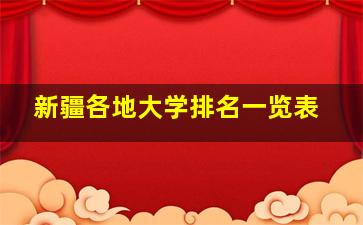 新疆各地大学排名一览表